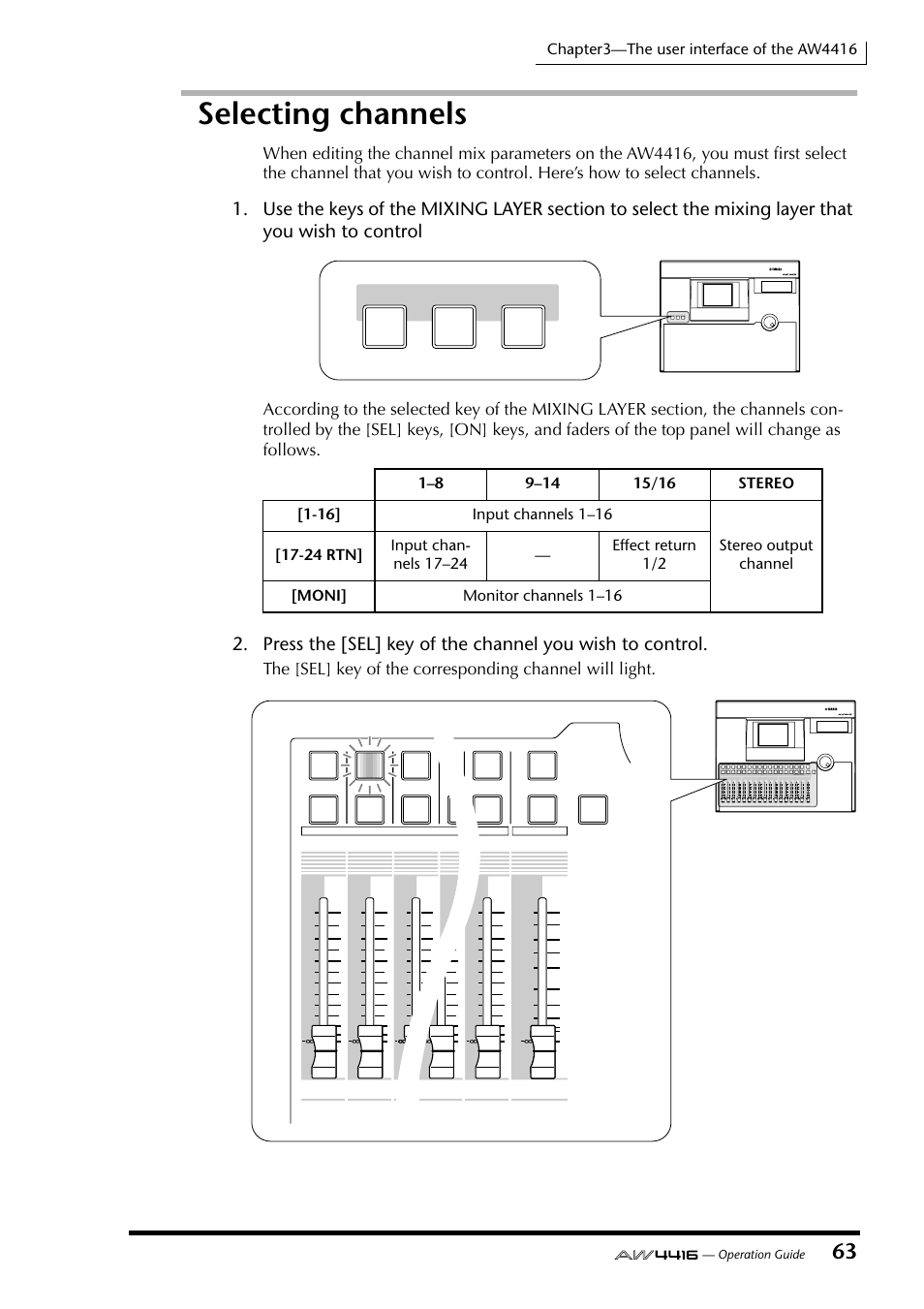 Chapter3—The user interface of the AW4416

Selecting channels

When editing the channel mix parameters on the AW4416, you must first select the channel that you wish to control. Here's how to select channels.

1. Use the keys of the MIXING LAYER section to select the mixing layer that you wish to control

According to the selected key of the MIXING LAYER section, the channels controlled by the [SEL] keys, [ON] keys, and faders of the top panel will change as follows.

| | 1–8 | 9–14 | 15/16 | STEREO |
|---|---|---|---|---|
| [1-16] | Input channels 1–16 | | | Stereo output channel |
| [17-24 RTN] | Input channels 17–24 | — | Effect return 1/2 | |
| [MONI] | Monitor channels 1–16 | | | |

2. Press the [SEL] key of the channel you wish to control.

The [SEL] key of the corresponding channel will light.

AW4416 — Operation Guide 63